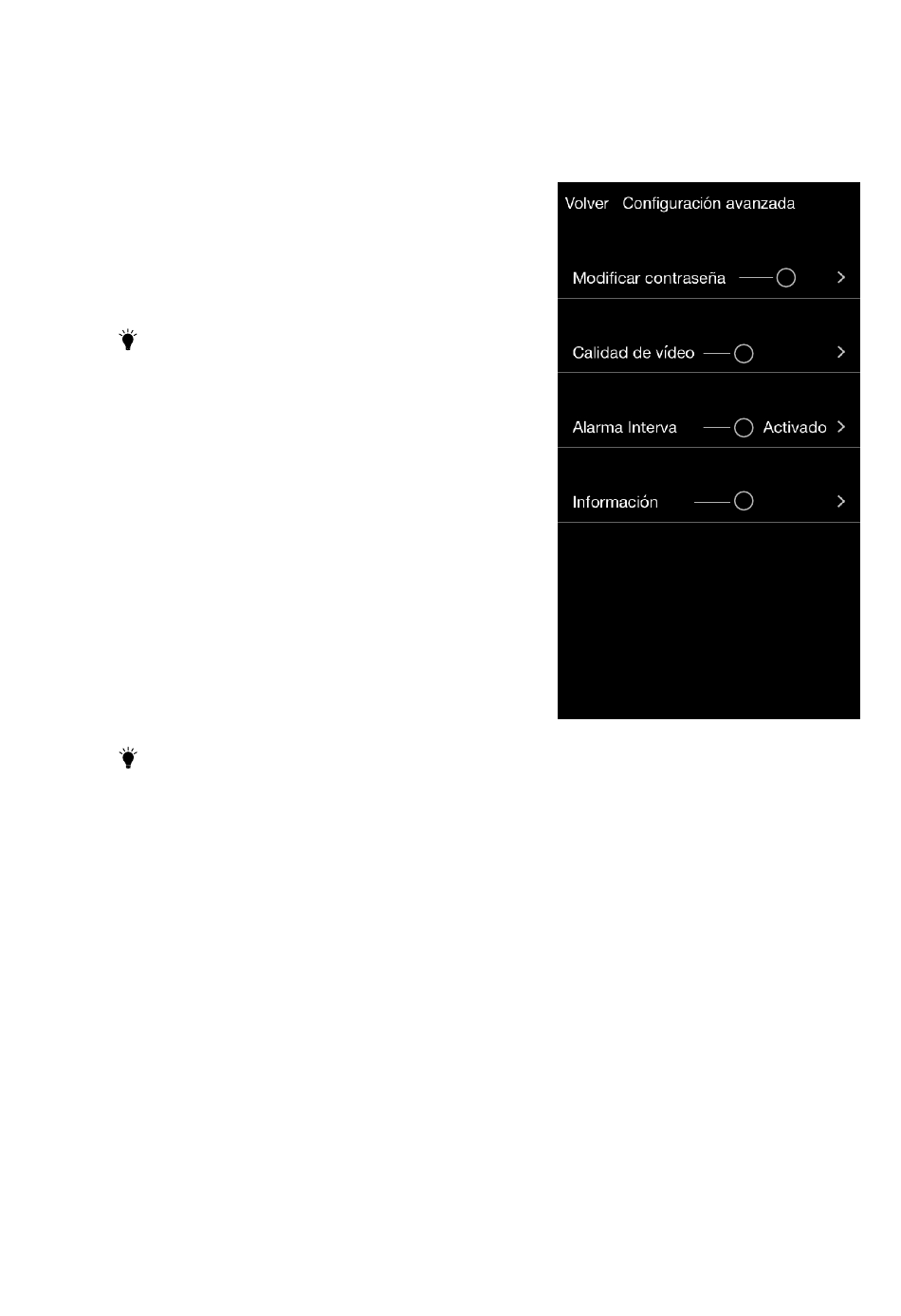 Volver Configuración avanzada

Modificar contraseña

Calidad de vídeo

Alarma Interva Activado

Información